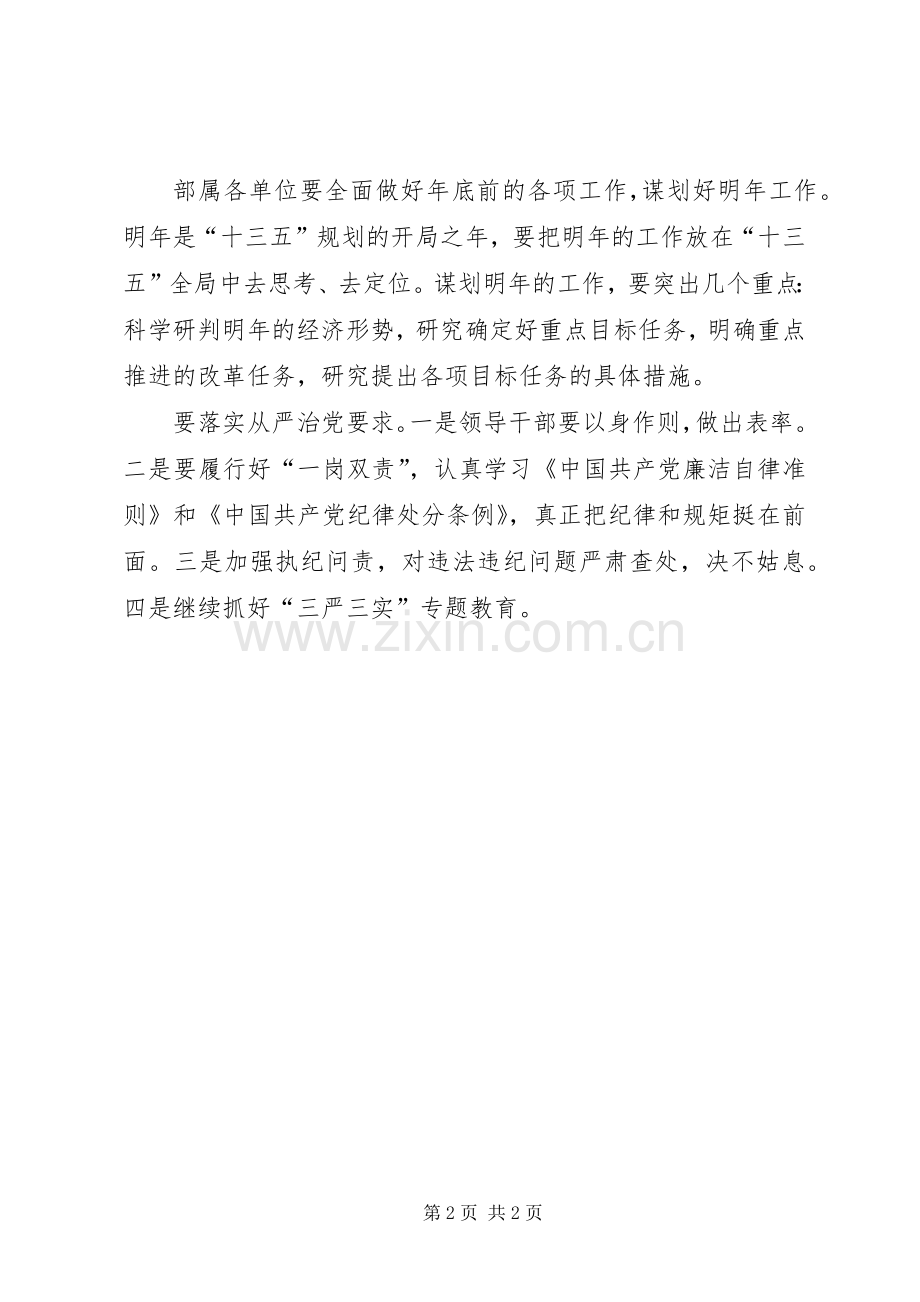 部属各单位要全面做好年底前的各项工作，谋划好明年工作。明年是“十三五”规划的开局之年，要把明年的工作放在“十三五”全局中去思考、去定位。谋划明年的工作，要突出几个重点：科学研判明年的经济形势，研究确定好重点目标任务，明确重点推进的改革任务，研究提出各项目标任务的具体措施。

要落实从严治党要求。一是领导干部要以身作则，做出表率。二是要履行好“一岗双责”，认真学习《中国共产党廉洁自律准则》和《中国共产党纪律处分条例》，真正把纪律和规矩挺在前面。三是加强执纪问责，对违法违纪问题严肃查处，决不姑息。四是继续抓好“三严三实”专题教育。

www.zixin.com.cn

第 2 页 共 2 页